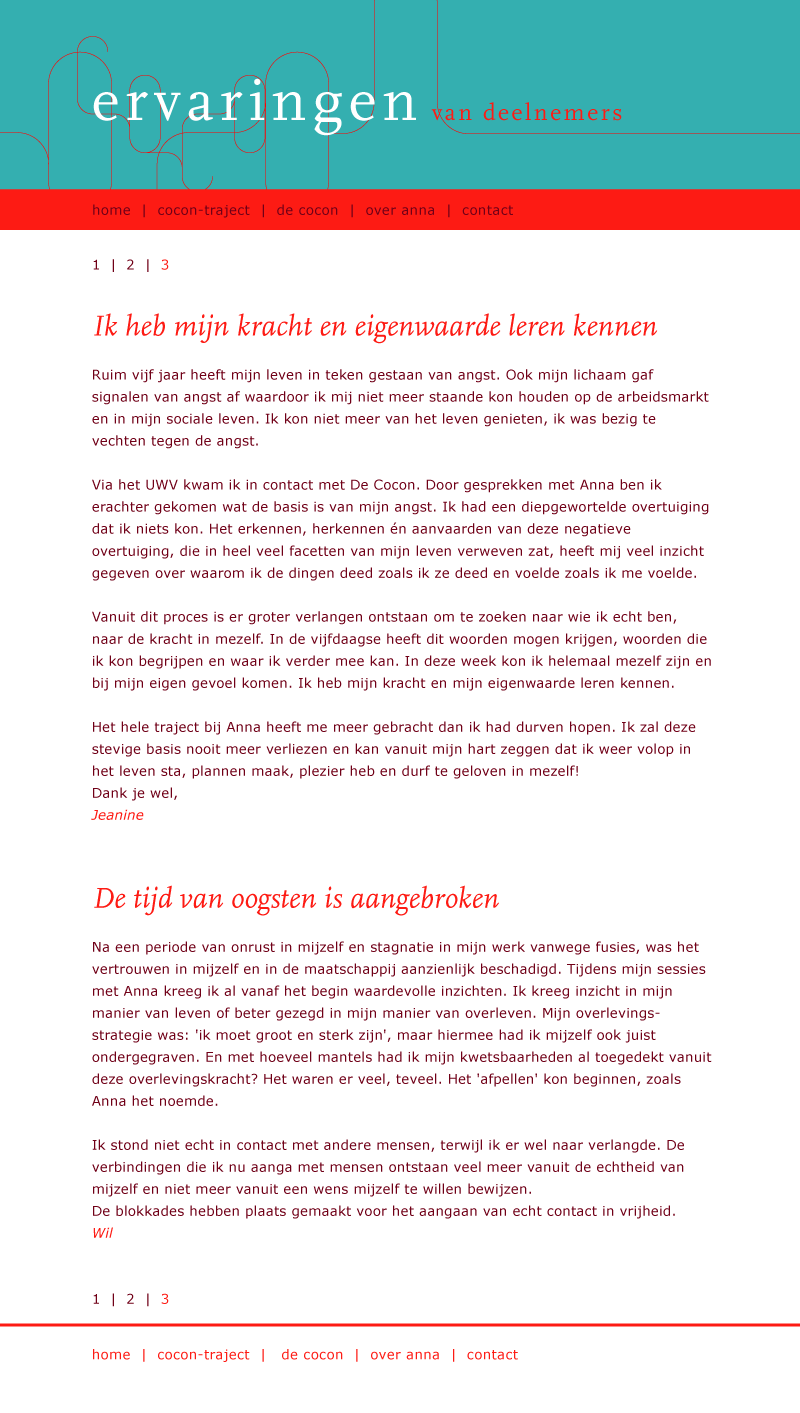 ervaringen van deelnemers

home | cocon-traject | de cocon | over anna | contact

1 | 2 | 3

Ik heb mijn kracht en eigenwaarde leren kennen

Ruim vijf jaar heeft mijn leven in teken gestaan van angst. Ook mijn lichaam gaf signalen van angst af waardoor ik mij niet meer staande kon houden op de arbeidsmarkt en in mijn sociale leven. Ik kon niet meer van het leven genieten, ik was bezig te vechten tegen de angst.

Via het UWV kwam ik in contact met De Cocon. Door gesprekken met Anna ben ik erachter gekomen wat de basis is van mijn angst. Ik had een diepgewortelde overtuiging dat ik niets kon. Het erkennen, herkennen én aanvaarden van deze negatieve overtuiging, die in heel veel facetten van mijn leven verweven zat, heeft mij veel inzicht gegeven over waarom ik de dingen deed zoals ik ze deed en voelde zoals ik me voelde.

Vanuit dit proces is er groter verlangen ontstaan om te zoeken naar wie ik echt ben, naar de kracht in mezelf. In de vijfdaagse heeft dit woorden mogen krijgen, woorden die ik kon begrijpen en waar ik verder mee kan. In deze week kon ik helemaal mezelf zijn en bij mijn eigen gevoel komen. Ik heb mijn kracht en mijn eigenwaarde leren kennen.

Het hele traject bij Anna heeft me meer gebracht dan ik had durven hopen. Ik zal deze stevige basis nooit meer verliezen en kan vanuit mijn hart zeggen dat ik weer volop in het leven sta, plannen maak, plezier heb en durf te geloven in mezelf!
Dank je wel,
Jeanine

De tijd van oogsten is aangebroken

Na een periode van onrust in mijzelf en stagnatie in mijn werk vanwege fusies, was het vertrouwen in mijzelf en in de maatschappij aanzienlijk beschadigd. Tijdens mijn sessies met Anna kreeg ik al vanaf het begin waardevolle inzichten. Ik kreeg inzicht in mijn manier van leven of beter gezegd in mijn manier van overleven. Mijn overlevingsstrategie was: 'ik moet groot en sterk zijn', maar hiermee had ik mijzelf ook juist ondergegraven. En met hoeveel mantels had ik mijn kwetsbaarheden al toegedekt vanuit deze overlevingskracht? Het waren er veel, teveel. Het 'afpellen' kon beginnen, zoals Anna het noemde.

Ik stond niet echt in contact met andere mensen, terwijl ik er wel naar verlangde. De verbindingen die ik nu aanga met mensen ontstaan veel meer vanuit de echtheid van mijzelf en niet meer vanuit een wens mijzelf te willen bewijzen.
De blokkades hebben plaats gemaakt voor het aangaan van echt contact in vrijheid.
Wil

1 | 2 | 3

home | cocon-traject | de cocon | over anna | contact